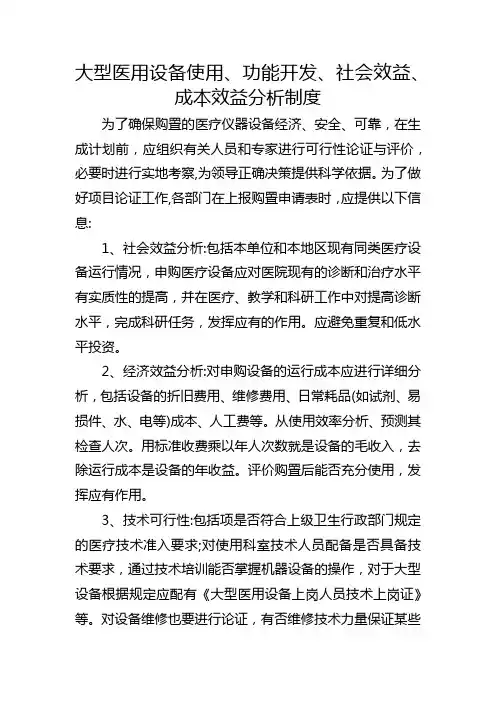 大型医用设备使用、功能开发、社会效益、成本效益分析制度

为了确保购置的医疗仪器设备经济、安全、可靠，在生成计划前，应组织有关人员和专家进行可行性论证与评价，必要时进行实地考察,为领导正确决策提供科学依据。为了做好项目论证工作,各部门在上报购置申请表时，应提供以下信息:

1、社会效益分析:包括本单位和本地区现有同类医疗设备运行情况，申购医疗设备应对医院现有的诊断和治疗水平有实质性的提高，并在医疗、教学和科研工作中对提高诊断水平，完成科研任务，发挥应有的作用。应避免重复和低水平投资。

2、经济效益分析:对申购设备的运行成本应进行详细分析，包括设备的折旧费用、维修费用、日常耗品(如试剂、易损件、水、电等)成本、人工费等。从使用效率分析、预测其检查人次。用标准收费乘以年人次数就是设备的毛收入，去除运行成本是设备的年收益。评价购置后能否充分使用，发挥应有作用。

3、技术可行性:包括项是否符合上级卫生行政部门规定的医疗技术准入要求;对使用科室技术人员配备是否具备技术要求，通过技术培训能否掌握机器设备的操作，对于大型设备根据规定应配有《大型医用设备上岗人员技术上岗证》等。对设备维修也要进行论证，有否维修技术力量保证某些